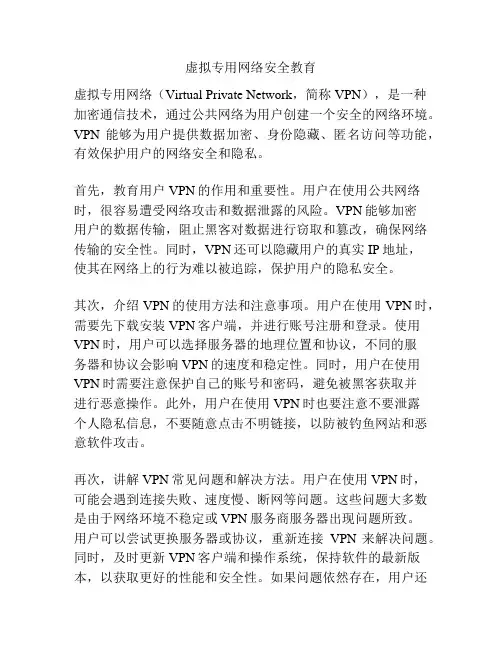 虚拟专用网络安全教育

虚拟专用网络（Virtual Private Network，简称 VPN），是一种加密通信技术，通过公共网络为用户创建一个安全的网络环境。VPN 能够为用户提供数据加密、身份隐藏、匿名访问等功能，有效保护用户的网络安全和隐私。

首先，教育用户 VPN 的作用和重要性。用户在使用公共网络时，很容易遭受网络攻击和数据泄露的风险。VPN 能够加密用户的数据传输，阻止黑客对数据进行窃取和篡改，确保网络传输的安全性。同时，VPN 还可以隐藏用户的真实 IP 地址，使其在网络上的行为难以被追踪，保护用户的隐私安全。

其次，介绍 VPN 的使用方法和注意事项。用户在使用 VPN 时，需要先下载安装 VPN 客户端，并进行账号注册和登录。使用 VPN 时，用户可以选择服务器的地理位置和协议，不同的服务器和协议会影响 VPN 的速度和稳定性。同时，用户在使用 VPN 时需要注意保护自己的账号和密码，避免被黑客获取并进行恶意操作。此外，用户在使用 VPN 时也要注意不要泄露个人隐私信息，不要随意点击不明链接，以防被钓鱼网站和恶意软件攻击。

再次，讲解 VPN 常见问题和解决方法。用户在使用 VPN 时，可能会遇到连接失败、速度慢、断网等问题。这些问题大多数是由于网络环境不稳定或 VPN 服务商服务器出现问题所致。用户可以尝试更换服务器或协议，重新连接 VPN 来解决问题。同时，及时更新 VPN 客户端和操作系统，保持软件的最新版本，以获取更好的性能和安全性。如果问题依然存在，用户还